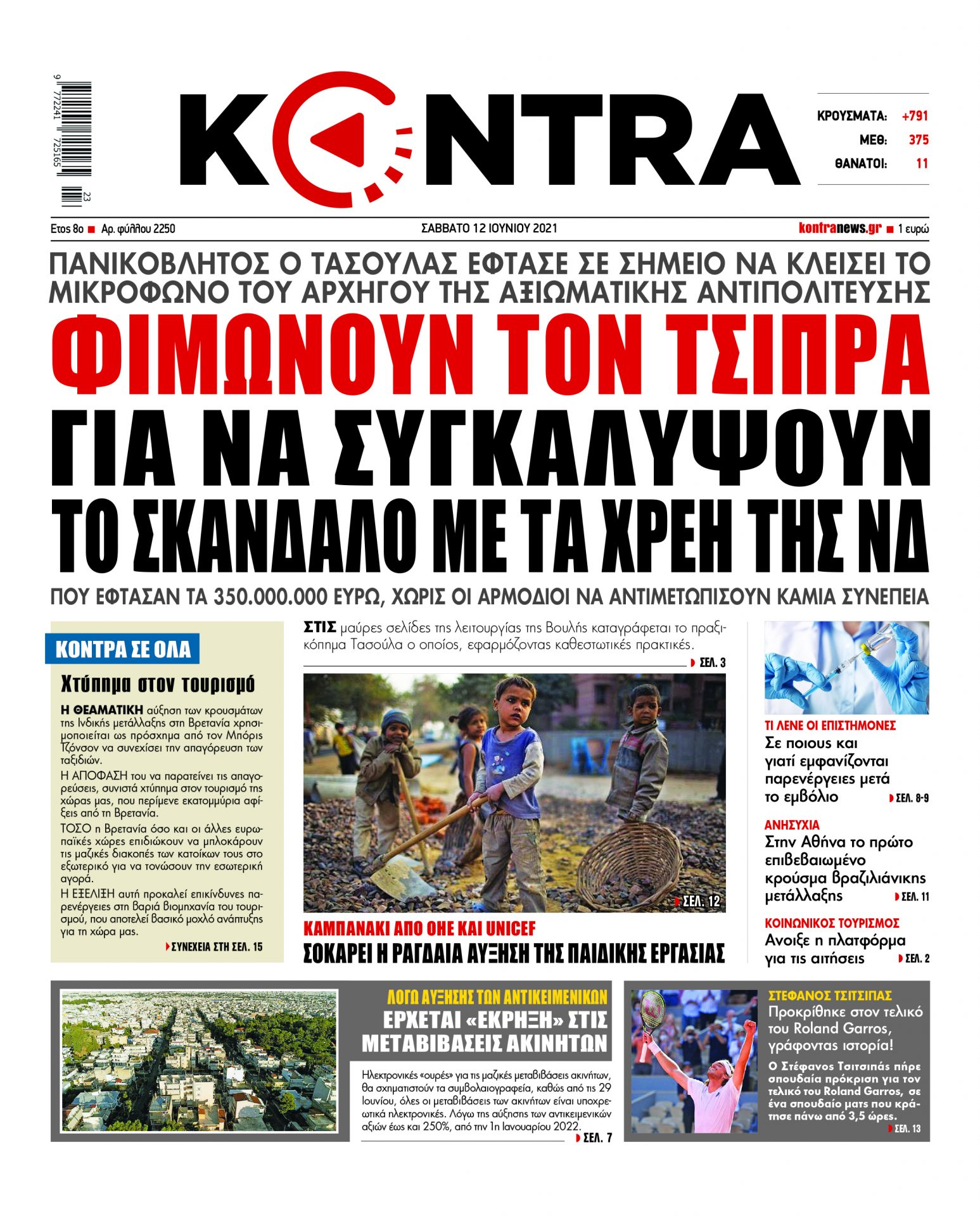 9 772241 725165 23

KONTRA

ΚΡΟΥΣΜΑΤΑ: +791
ΜΕΘ: 375
ΘΑΝΑΤΟΙ: 11

Ετος 8ο ■ Αρ. φύλλου 2250

ΣΑΒΒΑΤΟ 12 ΙΟΥΝΙΟΥ 2021

kontranews.gr ■ 1 ευρώ

ΠΑΝΙΚΟΒΛΗΤΟΣ Ο ΤΑΣΟΥΛΑΣ ΕΦΤΑΣΕ ΣΕ ΣΗΜΕΙΟ ΝΑ ΚΛΕΙΣΕΙ ΤΟ ΜΙΚΡΟΦΩΝΟ ΤΟΥ ΑΡΧΗΓΟΥ ΤΗΣ ΑΞΙΩΜΑΤΙΚΗΣ ΑΝΤΙΠΟΛΙΤΕΥΣΗΣ

ΦΙΜΩΝΟΥΝ ΤΟΝ ΤΣΙΠΡΑ

ΓΙΑ ΝΑ ΣΥΓΚΑΛΥΨΟΥΝ ΤΟ ΣΚΑΝΔΑΛΟ ΜΕ ΤΑ ΧΡΕΗ ΤΗΣ ΝΔ

ΠΟΥ ΕΦΤΑΣΑΝ ΤΑ 350.000.000 ΕΥΡΩ, ΧΩΡΙΣ ΟΙ ΑΡΜΟΔΙΟΙ ΝΑ ΑΝΤΙΜΕΤΩΠΙΣΟΥΝ ΚΑΜΙΑ ΣΥΝΕΠΕΙΑ

ΚΟΝΤΡΑ ΣΕ ΟΛΑ

Χτύπημα στον τουρισμό

Η ΘΕΑΜΑΤΙΚΗ αύξηση των κρουσμάτων της Ινδικής μετάλλαξης στη Βρετανία χρησιμοποιείται ως πρόσχημα από τον Μπόρις Τζόνσον να συνεχίσει την απαγόρευση των ταξιδιών.

Η ΑΠΟΦΑΣΗ του να παρατείνει τις απαγορεύσεις, συνιστά χτύπημα στον τουρισμό της χώρας μας, που περίμενε εκατομμύρια αφίξεις από τη Βρετανία.

ΤΟΣΟ η Βρετανία όσο και οι άλλες ευρωπαϊκές χώρες επιδιώκουν να μπλοκάρουν τις μαζικές διακοπές των κατοίκων τους στο εξωτερικό για να τονώσουν την εσωτερική αγορά.

Η ΕΞΕΛΙΞΗ αυτή προκαλεί επικίνδυνες παρενέργειες στη βαριά βιομηχανία του τουρισμού, που αποτελεί βασικό μοχλό ανάπτυξης για τη χώρα μας.

ΣΥΝΕΧΕΙΑ ΣΤΗ ΣΕΛ. 15

ΣΤΙΣ μαύρες σελίδες της λειτουργίας της Βουλής καταγράφεται το πραξικόπημα Τασούλα ο οποίος, εφαρμόζοντας καθεστωτικές πρακτικές.

ΣΕΛ. 3

ΣΕΛ. 12

ΚΑΜΠΑΝΑΚΙ ΑΠΟ ΟΗΕ ΚΑΙ UNICEF
ΣΟΚΑΡΕΙ Η ΡΑΓΔΑΙΑ ΑΥΞΗΣΗ ΤΗΣ ΠΑΙΔΙΚΗΣ ΕΡΓΑΣΙΑΣ

ΤΙ ΛΕΝΕ ΟΙ ΕΠΙΣΤΗΜΟΝΕΣ
Σε ποιους και γιατί εμφανίζονται παρενέργειες μετά το εμβόλιο ΣΕΛ. 8-9

ΑΝΗΣΥΧΙΑ
Στην Αθήνα το πρώτο επιβεβαιωμένο κρούσμα βραζιλιάνικης μετάλλαξης ΣΕΛ. 11

ΚΟΙΝΩΝΙΚΟΣ ΤΟΥΡΙΣΜΟΣ
Ανοιξε η πλατφόρμα για τις αιτήσεις ΣΕΛ. 2

ΛΟΓΩ ΑΥΞΗΣΗΣ ΤΩΝ ΑΝΤΙΚΕΙΜΕΝΙΚΩΝ
ΕΡΧΕΤΑΙ «ΕΚΡΗΞΗ» ΣΤΙΣ ΜΕΤΑΒΙΒΑΣΕΙΣ ΑΚΙΝΗΤΩΝ

Ηλεκτρονικές «ουρές» για τις μαζικές μεταβιβάσεις ακινήτων, θα σχηματιστούν τα συμβολαιογραφεία, καθώς από τις 29 Ιουνίου, όλες οι μεταβιβάσεις των ακινήτων είναι υποχρεωτικά ηλεκτρονικές. Λόγω της αύξησης των αντικειμενικών αξιών έως και 250%, από την 1η Ιανουαρίου 2022.

ΣΕΛ. 7

ΣΤΕΦΑΝΟΣ ΤΣΙΤΣΙΠΑΣ
Προκρίθηκε στον τελικό του Roland Garros, γράφοντας ιστορία!

Ο Στέφανος Τσιτσιπάς πήρε σπουδαία πρόκριση για τον τελικό του Roland Garros, σε ένα σπουδαίο ματς που κράτησε πάνω από 3,5 ώρες.

ΣΕΛ. 13